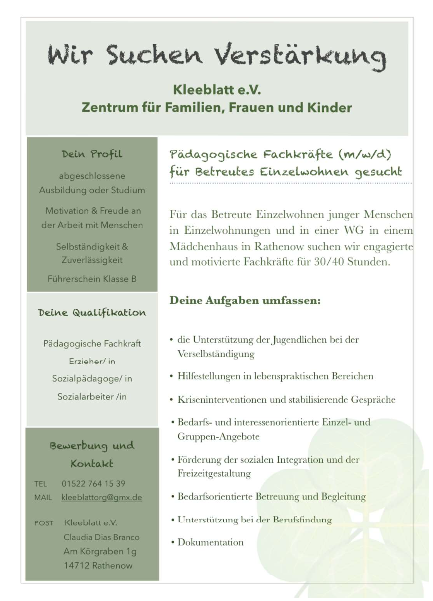 Wir Suchen Verstärkung

Kleeblatt e.V.
Zentrum für Familien, Frauen und Kinder

Dein Profil

abgeschlossene Ausbildung oder Studium

Motivation & Freude an der Arbeit mit Menschen

Selbständigkeit & Zuverlässigkeit

Führerschein Klasse B

Deine Qualifikation

Pädagogische Fachkraft

Erzieher/ in

Sozialpädagoge/ in

Sozialarbeiter /in

Bewerbung und Kontakt

TEL 01522 764 15 39
MAIL kleeblattorg@gmx.de

POST Kleeblatt e.V.
Claudia Dias Branco
Am Körgraben 1g
14712 Rathenow

Pädagogische Fachkräfte (m/w/d) für Betreutes Einzelwohnen gesucht

Für das Betreute Einzelwohnen junger Menschen in Einzelwohnungen und in einer WG in einem Mädchenhaus in Rathenow suchen wir engagierte und motivierte Fachkräfte für 30/40 Stunden.

Deine Aufgaben umfassen:

• die Unterstützung der Jugendlichen bei der Verselbständigung

• Hilfestellungen in lebenspraktischen Bereichen

• Kriseninterventionen und stabilisierende Gespräche

• Bedarfs- und interessenorientierte Einzel- und Gruppen-Angebote

• Förderung der sozialen Integration und der Freizeitgestaltung

• Bedarfsorientierte Betreuung und Begleitung

• Unterstützung bei der Berufsfindung

• Dokumentation